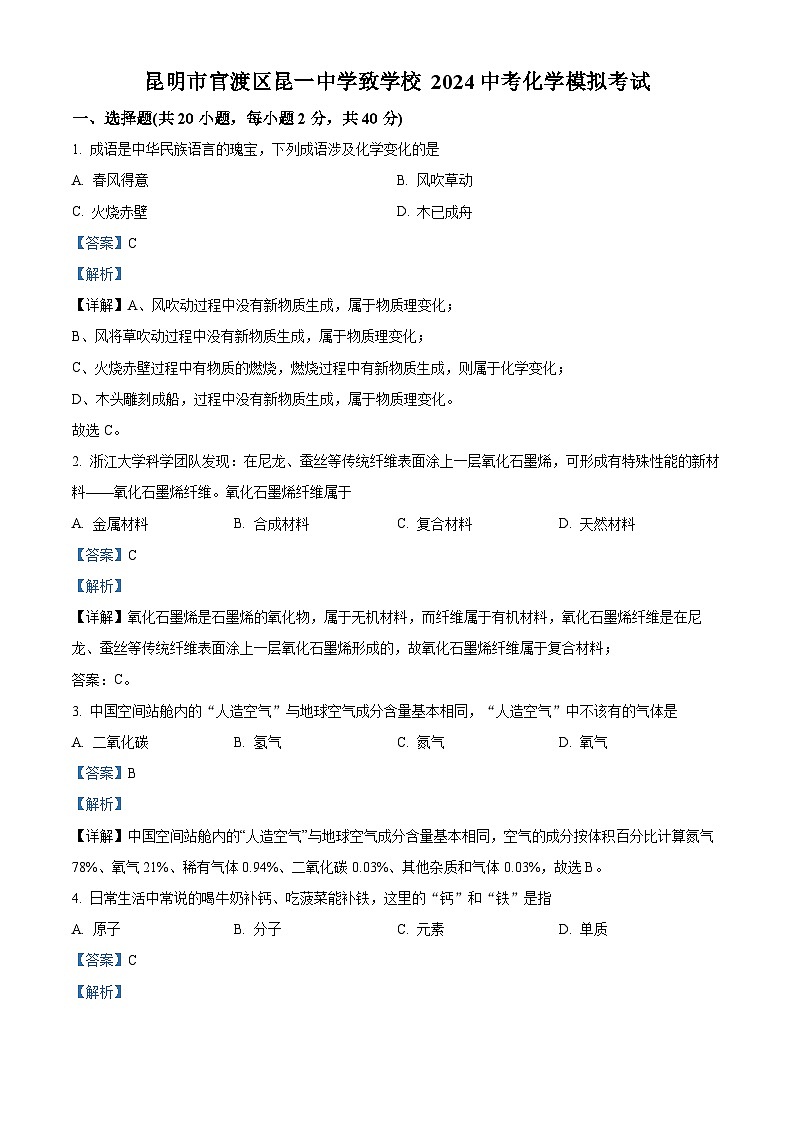 昆明市官渡区昆一中学致学校 2024 中考化学模拟考试

一、选择题(共 20 小题，每小题 2 分，共 40 分)

1. 成语是中华民族语言的瑰宝，下列成语涉及化学变化的是

A. 春风得意

B. 风吹草动

C. 火烧赤壁

D. 木已成舟

【答案】C

【解析】

【详解】A、风吹动过程中没有新物质生成，属于物质理变化；

B、风将草吹动过程中没有新物质生成，属于物质理变化；

C、火烧赤壁过程中有物质的燃烧，燃烧过程中有新物质生成，则属于化学变化；

D、木头雕刻成船，过程中没有新物质生成，属于物质理变化。

故选 C。

2. 浙江大学科学团队发现：在尼龙、蚕丝等传统纤维表面涂上一层氧化石墨烯，可形成有特殊性能的新材料——氧化石墨烯纤维。氧化石墨烯纤维属于

A. 金属材料

B. 合成材料

C. 复合材料

D. 天然材料

【答案】C

【解析】

【详解】氧化石墨烯是石墨烯的氧化物，属于无机材料，而纤维属于有机材料，氧化石墨烯纤维是在尼龙、蚕丝等传统纤维表面涂上一层氧化石墨烯形成的，故氧化石墨烯纤维属于复合材料；

答案：C。

3. 中国空间站舱内的“人造空气”与地球空气成分含量基本相同，“人造空气”中不该有的气体是

A. 二氧化碳

B. 氢气

C. 氮气

D. 氧气

【答案】B

【解析】

【详解】中国空间站舱内的“人造空气”与地球空气成分含量基本相同，空气的成分按体积百分比计算氮气 78%、氧气 21%、稀有气体 0.94%、二氧化碳 0.03%、其他杂质和气体 0.03%，故选 B。

4. 日常生活中常说的喝牛奶补钙、吃菠菜能补铁，这里的“钙”和“铁”是指

A. 原子

B. 分子

C. 元素

D. 单质

【答案】C

【解析】